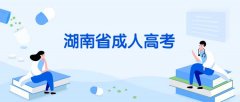 湖南省成人高考